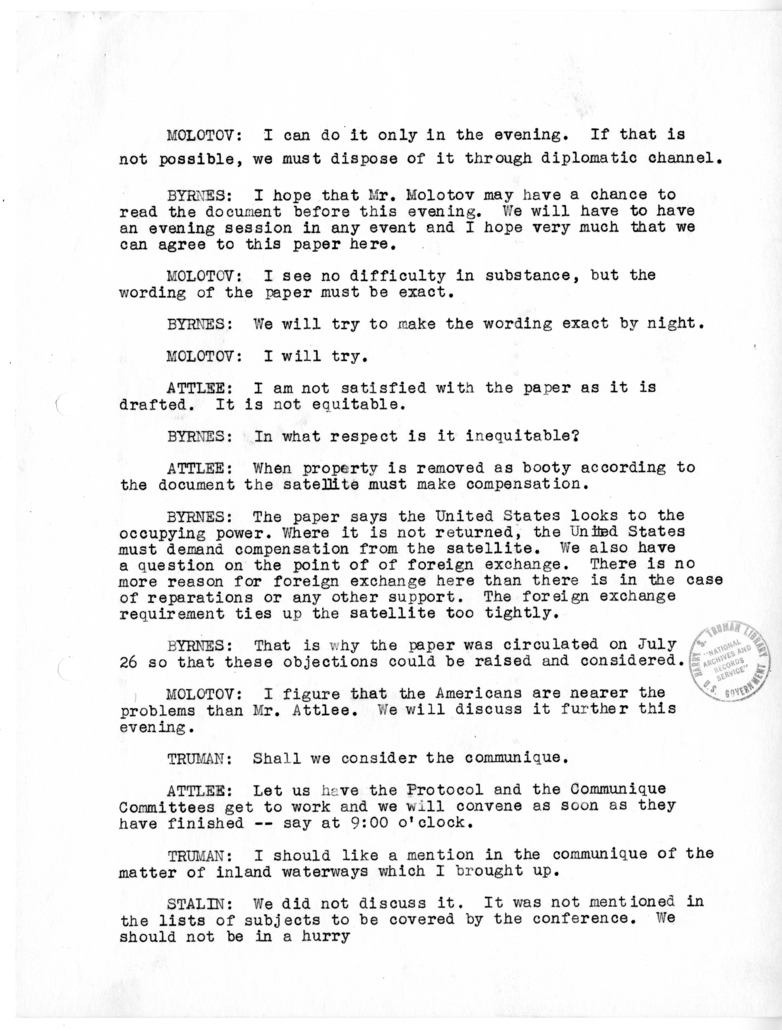 MOLOTOV: I can do it only in the evening. If that is not possible, we must dispose of it through diplomatic channel.

BYRNES: I hope that Mr. Molotov may have a chance to read the document before this evening. We will have to have an evening session in any event and I hope very much that we can agree to this paper here.

MOLOTOV: I see no difficulty in substance, but the wording of the paper must be exact.

BYRNES: We will try to make the wording exact by night.

MOLOTOV: I will try.

ATTLEE: I am not satisfied with the paper as it is drafted. It is not equitable.

BYRNES: In what respect is it inequitable?

ATTLEE: When property is removed as booty according to the document the satellite must make compensation.

BYRNES: The paper says the United States looks to the occupying power. Where it is not returned, the United States must demand compensation from the satellite. We also have a question on the point of of foreign exchange. There is no more reason for foreign exchange here than there is in the case of reparations or any other support. The foreign exchange requirement ties up the satellite too tightly.

BYRNES: That is why the paper was circulated on July 26 so that these objections could be raised and considered.

MOLOTOV: I figure that the Americans are nearer the problems than Mr. Attlee. We will discuss it further this evening.

TRUMAN: Shall we consider the communique.

ATTLEE: Let us have the Protocol and the Communique Committees get to work and we will convene as soon as they have finished -- say at 9:00 o'clock.

TRUMAN: I should like a mention in the communique of the matter of inland waterways which I brought up.

STALIN: We did not discuss it. It was not mentioned in the lists of subjects to be covered by the conference. We should not be in a hurry

HARRY S. TRUMAN LIBRARY NATIONAL ARCHIVES AND RECORDS SERVICE U.S. GOVERNMENT